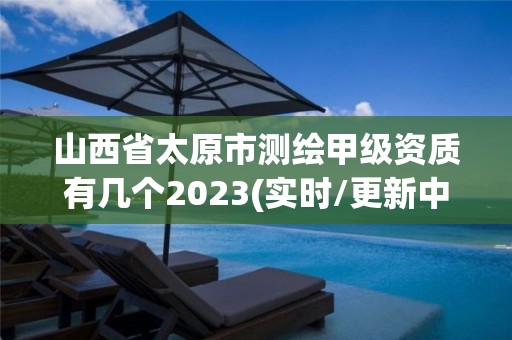 山西省太原市测绘甲级资质有几个2023(实时/更新中